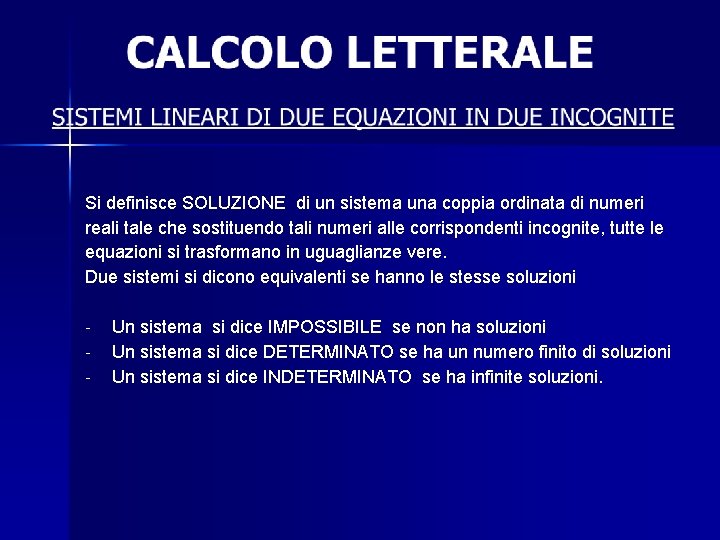 CALCOLO LETTERALE

SISTEMI LINEARI DI DUE EQUAZIONI IN DUE INCOGNITE

Si definisce SOLUZIONE di un sistema una coppia ordinata di numeri reali tale che sostituendo tali numeri alle corrispondenti incognite, tutte le equazioni si trasformano in uguaglianze vere.
Due sistemi si dicono equivalenti se hanno le stesse soluzioni

- Un sistema si dice IMPOSSIBILE se non ha soluzioni
- Un sistema si dice DETERMINATO se ha un numero finito di soluzioni
- Un sistema si dice INDETERMINATO se ha infinite soluzioni.